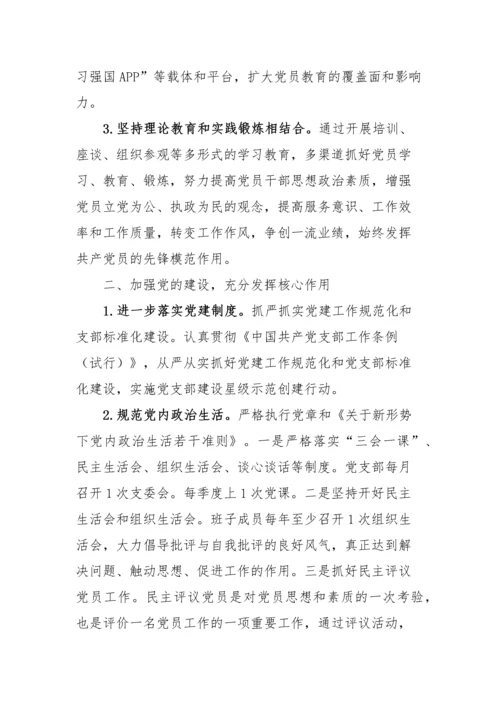 习强国APP”等载体和平台，扩大党员教育的覆盖面和影响力。

3.坚持理论教育和实践锻炼相结合。通过开展培训、座谈、组织参观等多形式的学习教育，多渠道抓好党员学习、教育、锻炼，努力提高党员干部思想政治素质，增强党员立党为公、执政为民的观念，提高服务意识、工作效率和工作质量，转变工作作风，争创一流业绩，始终发挥共产党员的先锋模范作用。

二、加强党的建设，充分发挥核心作用

1.进一步落实党建制度。抓严抓实党建工作规范化和支部标准化建设。认真贯彻《中国共产党支部工作条例（试行）》，从严从实抓好党建工作规范化和党支部标准化建设，实施党支部建设星级示范创建行动。

2.规范党内政治生活。严格执行党章和《关于新形势下党内政治生活若干准则》。一是严格落实“三会一课”、民主生活会、组织生活会、谈心谈话等制度。党支部每月召开1次支委会。每季度上1次党课。二是坚持开好民主生活会和组织生活会。班子成员每年至少召开1次组织生活会，大力倡导批评与自我批评的良好风气，真正达到解决问题、触动思想、促进工作的作用。三是抓好民主评议党员工作。民主评议党员是对党员思想和素质的一次考验，也是评价一名党员工作的一项重要工作，通过评议活动，